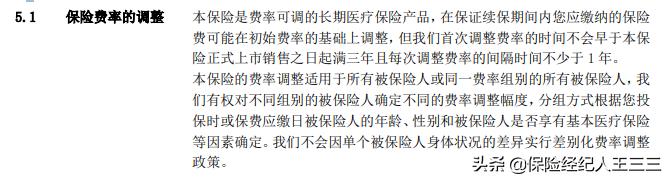 5.1 保险费率的调整

本保险是费率可调的长期医疗保险产品，在保证续保期间内您应缴纳的保险费可能在初始费率的基础上调整，但我们首次调整费率的时间不会早于本保险正式上市销售之日起满三年且每次调整费率的间隔时间不少于 1 年。

本保险的费率调整适用于所有被保险人或同一费率组别的所有被保险人，我们有权对不同组别的被保险人确定不同的费率调整幅度，分组方式根据您投保时或保费应缴日被保险人的年龄、性别和被保险人是否享有基本医疗保险等因素确定。我们不会因单个被保险人身体状况的差异实行差别化费率调整政策。

头条 @保险经纪人王三三